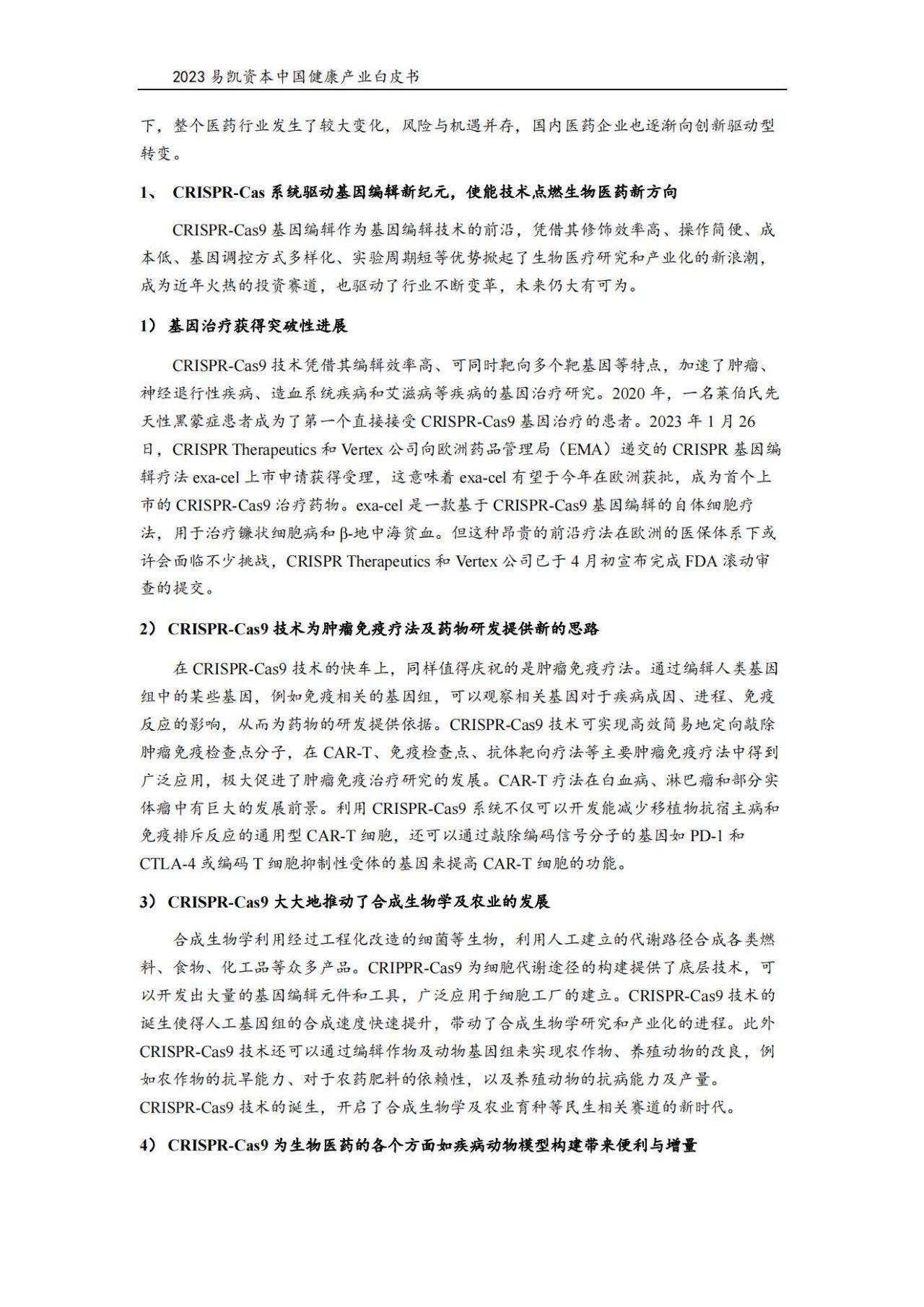 2023易凯资本中国健康产业白皮书

下，整个医药行业发生了较大变化，风险与机遇并存，国内医药企业也逐渐向创新驱动型转变。

1、 CRISPR-Cas系统驱动基因编辑新纪元，使能技术点燃生物医药新方向

CRISPR-Cas9基因编辑作为基因编辑技术的前沿，凭借其修饰效率高、操作简便、成本低、基因调控方式多样化、实验周期短等优势掀起了生物医疗研究和产业化的新浪潮，成为近年火热的投资赛道，也驱动了行业不断变革，未来仍大有可为。

1）基因治疗获得突破性进展

CRISPR-Cas9技术凭借其编辑效率高、可同时靶向多个靶基因等特点，加速了肿瘤、神经退行性疾病、造血系统疾病和艾滋病等疾病的基因治疗研究。2020年，一名莱伯氏先天性黑蒙症患者成为了第一个直接接受CRISPR-Cas9基因治疗的患者。2023年1月26日，CRISPR Therapeutics和Vertex公司向欧洲药品管理局（EMA）递交的CRISPR基因编辑疗法exa-cel上市申请获得受理，这意味着exa-cel有望于今年在欧洲获批，成为首个上市的CRISPR-Cas9治疗药物。exa-cel是一款基于CRISPR-Cas9基因编辑的自体细胞疗法，用于治疗镰状细胞病和β-地中海贫血。但这种昂贵的前沿疗法在欧洲的医保体系下或许会面临不少挑战，CRISPR Therapeutics和Vertex公司已于4月初宣布完成FDA滚动审查的提交。

2）CRISPR-Cas9技术为肿瘤免疫疗法及药物研发提供新的思路

在CRISPR-Cas9技术的快车上，同样值得庆祝的是肿瘤免疫疗法。通过编辑人类基因组中的某些基因，例如免疫相关的基因组，可以观察相关基因对于疾病成因、进程、免疫反应的影响，从而为药物的研发提供依据。CRISPR-Cas9技术可实现高效简易地定向敲除肿瘤免疫检查点分子，在CAR-T、免疫检查点、抗体靶向疗法等主要肿瘤免疫疗法中得到广泛应用，极大促进了肿瘤免疫治疗研究的发展。CAR-T疗法在白血病、淋巴瘤和部分实体瘤中有巨大的发展前景。利用CRISPR-Cas9系统不仅可以开发能减少移植物抗宿主病和免疫排斥反应的通用型CAR-T细胞，还可以通过敲除编码信号分子的基因如PD-1和CTLA-4或编码T细胞抑制性受体的基因来提高CAR-T细胞的功能。

3）CRISPR-Cas9大大地推动了合成生物学及农业的发展

合成生物学利用经过工程化改造的细菌等生物，利用人工建立的代谢路径合成各类燃料、食物、化工品等众多产品。CRIPPR-Cas9为细胞代谢途径的构建提供了底层技术，可以开发出大量的基因编辑元件和工具，广泛应用于细胞工厂的建立。CRISPR-Cas9技术的诞生使得人工基因组的合成速度快速提升，带动了合成生物学研究和产业化的进程。此外CRISPR-Cas9技术还可以通过编辑作物及动物基因组来实现农作物、养殖动物的改良，例如农作物的抗旱能力、对于农药肥料的依赖性，以及养殖动物的抗病能力及产量。CRISPR-Cas9技术的诞生，开启了合成生物学及农业育种等民生相关赛道的新时代。

4）CRISPR-Cas9为生物医药的各个方面如疾病动物模型构建带来便利与增量